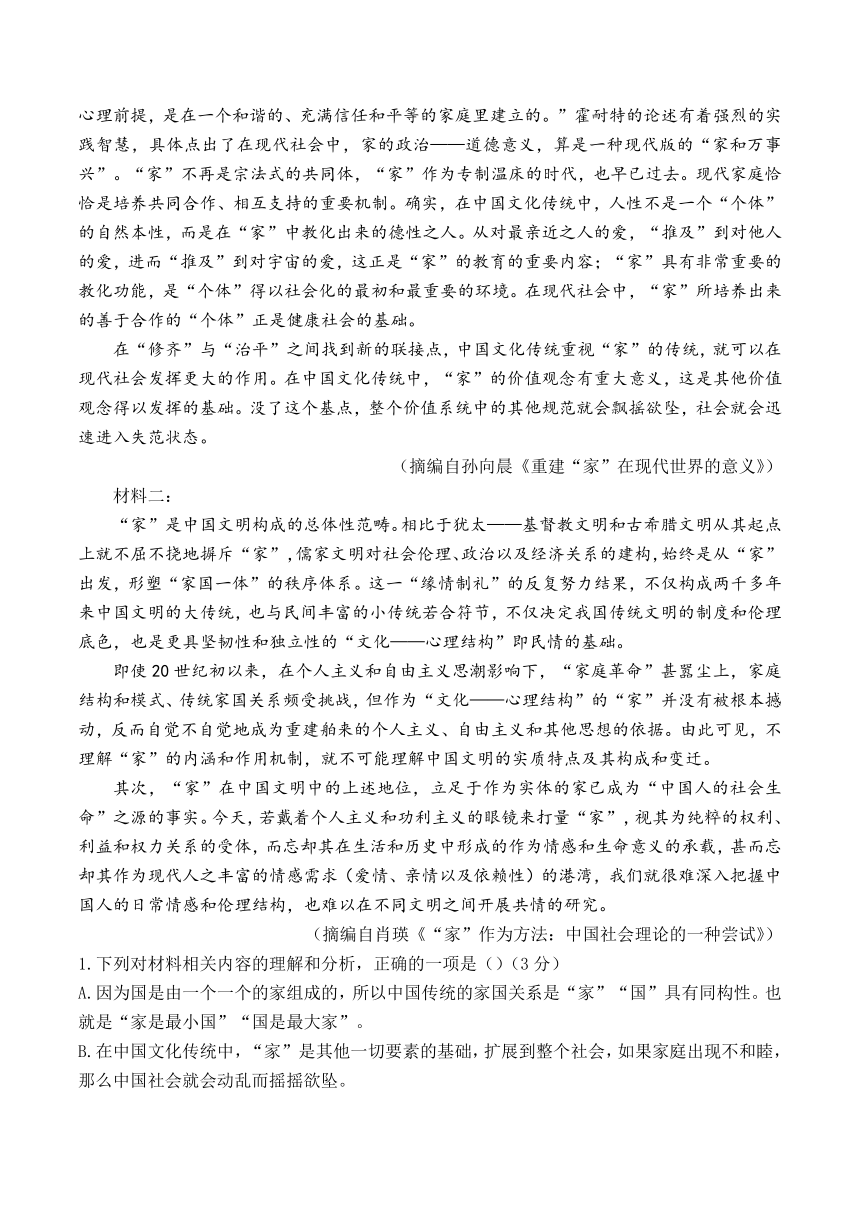 心理前提，是在一个和谐的、充满信任和平等的家庭里建立的。”霍耐特的论述有着强烈的实践智慧，具体点出了在现代社会中，家的政治——道德意义，算是一种现代版的“家和万事兴”。“家”不再是宗法式的共同体，“家”作为专制温床的时代，也早已过去。现代家庭恰恰是培养共同合作、相互支持的重要机制。确实，在中国文化传统中，人性不是一个“个体”的自然本性，而是在“家”中教化出来的德性之人。从对最亲近之人的爱，“推及”到对他人的爱，进而“推及”到对宇宙的爱，这正是“家”的教育的重要内容；“家”具有非常重要的教化功能，是“个体”得以社会化的最初和最重要的环境。在现代社会中，“家”所培养出来的善于合作的“个体”正是健康社会的基础。

在“修齐”与“治平”之间找到新的联接点，中国文化传统重视“家”的传统，就可以在现代社会发挥更大的作用。在中国文化传统中，“家”的价值观念有重大意义，这是其他价值观念得以发挥的基础。没了这个基点，整个价值系统中的其他规范就会飘摇欲坠，社会就会迅速进入失范状态。

（摘编自孙向晨《重建“家”在现代世界的意义》）

材料二：

“家”是中国文明构成的总体性范畴。相比于犹太——基督教文明和古希腊文明从其起点上就不屈不挠地摒斥“家”，儒家文明对社会伦理、政治以及经济关系的建构，始终是从“家”出发，形塑“家国一体”的秩序体系。这一“缘情制礼”的反复努力结果，不仅构成两千多年来中国文明的大传统，也与民间丰富的小传统若合符节，不仅决定我国传统文明的制度和伦理底色，也是更具坚韧性和独立性的“文化——心理结构”即民情的基础。

即使20世纪初以来，在个人主义和自由主义思潮影响下，“家庭革命”甚嚣尘上，家庭结构和模式、传统家国关系频受挑战，但作为“文化——心理结构”的“家”并没有被根本撼动，反而自觉不自觉地成为重建舶来的个人主义、自由主义和其他思想的依据。由此可见，不理解“家”的内涵和作用机制，就不可能理解中国文明的实质特点及其构成和变迁。

其次，“家”在中国文明中的上述地位，立足于作为实体的家已成为“中国人的社会生命”之源的事实。今天，若戴着个人主义和功利主义的眼镜来打量“家”，视其为纯粹的权利、利益和权力关系的受体，而忘却其在生活和历史中形成的作为情感和生命意义的承载，甚而忘却其作为现代人之丰富的情感需求（爱情、亲情以及依赖性）的港湾，我们就很难深入把握中国人的日常情感和伦理结构，也难以在不同文明之间开展共情的研究。

（摘编自肖瑛《“家”作为方法：中国社会理论的一种尝试》）

1.下列对材料相关内容的理解和分析，正确的一项是（）（3分）

A.因为国是由一个一个的家组成的，所以中国传统的家国关系是“家”“国”具有同构性。也就是“家是最小国”“国是最大家”。

B.在中国文化传统中，“家”是其他一切要素的基础，扩展到整个社会，如果家庭出现不和睦，那么中国社会就会动乱而摇摇欲坠。